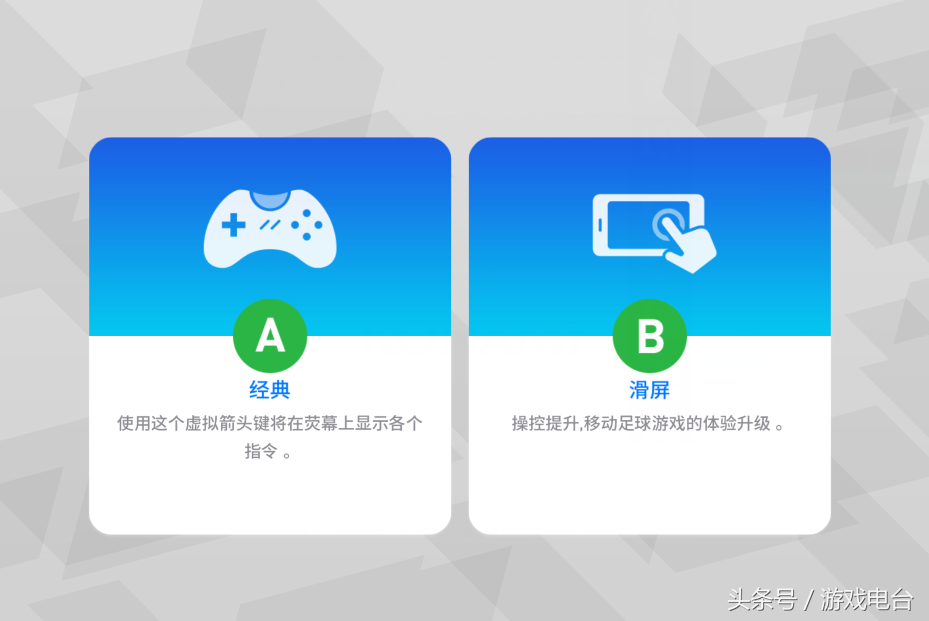 A
经典
使用这个虚拟箭头键将在荧幕上显示各个指令 。

B
滑屏
操控提升,移动足球游戏的体验升级 。

头条号 / 游戏电台